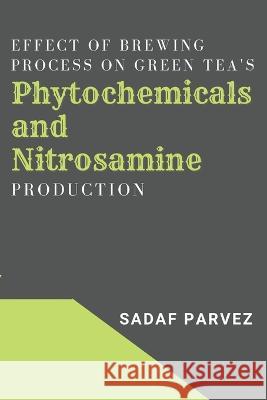 EFFECT OF BREWING PROCESS ON GREEN TEA'S
Phytochemicals and Nitrosamine
PRODUCTION

SADAF PARVEZ

Kraina Książek